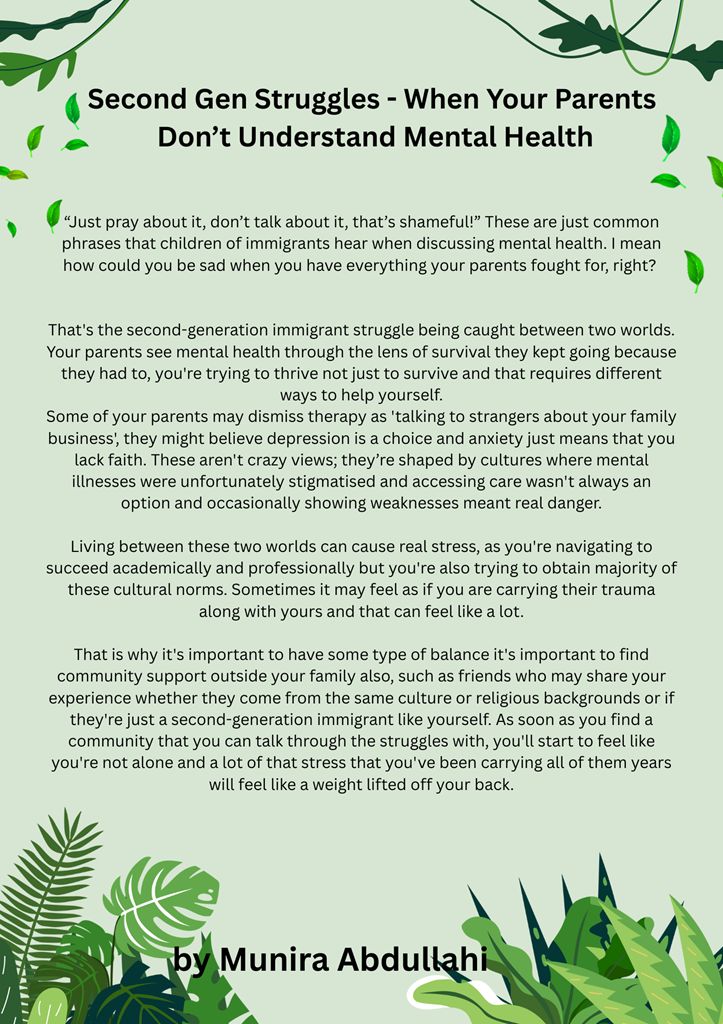 Second Gen Struggles - When Your Parents Don’t Understand Mental Health

“Just pray about it, don’t talk about it, that’s shameful!” These are just common phrases that children of immigrants hear when discussing mental health. I mean how could you be sad when you have everything your parents fought for, right?

That's the second-generation immigrant struggle being caught between two worlds. Your parents see mental health through the lens of survival they kept going because they had to, you're trying to thrive not just to survive and that requires different ways to help yourself.
Some of your parents may dismiss therapy as 'talking to strangers about your family business', they might believe depression is a choice and anxiety just means that you lack faith. These aren't crazy views; they’re shaped by cultures where mental illnesses were unfortunately stigmatised and accessing care wasn't always an option and occasionally showing weaknesses meant real danger.

Living between these two worlds can cause real stress, as you're navigating to succeed academically and professionally but you're also trying to obtain majority of these cultural norms. Sometimes it may feel as if you are carrying their trauma along with yours and that can feel like a lot.

That is why it's important to have some type of balance it's important to find community support outside your family also, such as friends who may share your experience whether they come from the same culture or religious backgrounds or if they're just a second-generation immigrant like yourself. As soon as you find a community that you can talk through the struggles with, you'll start to feel like you're not alone and a lot of that stress that you've been carrying all of them years will feel like a weight lifted off your back.

by Munira Abdullahi